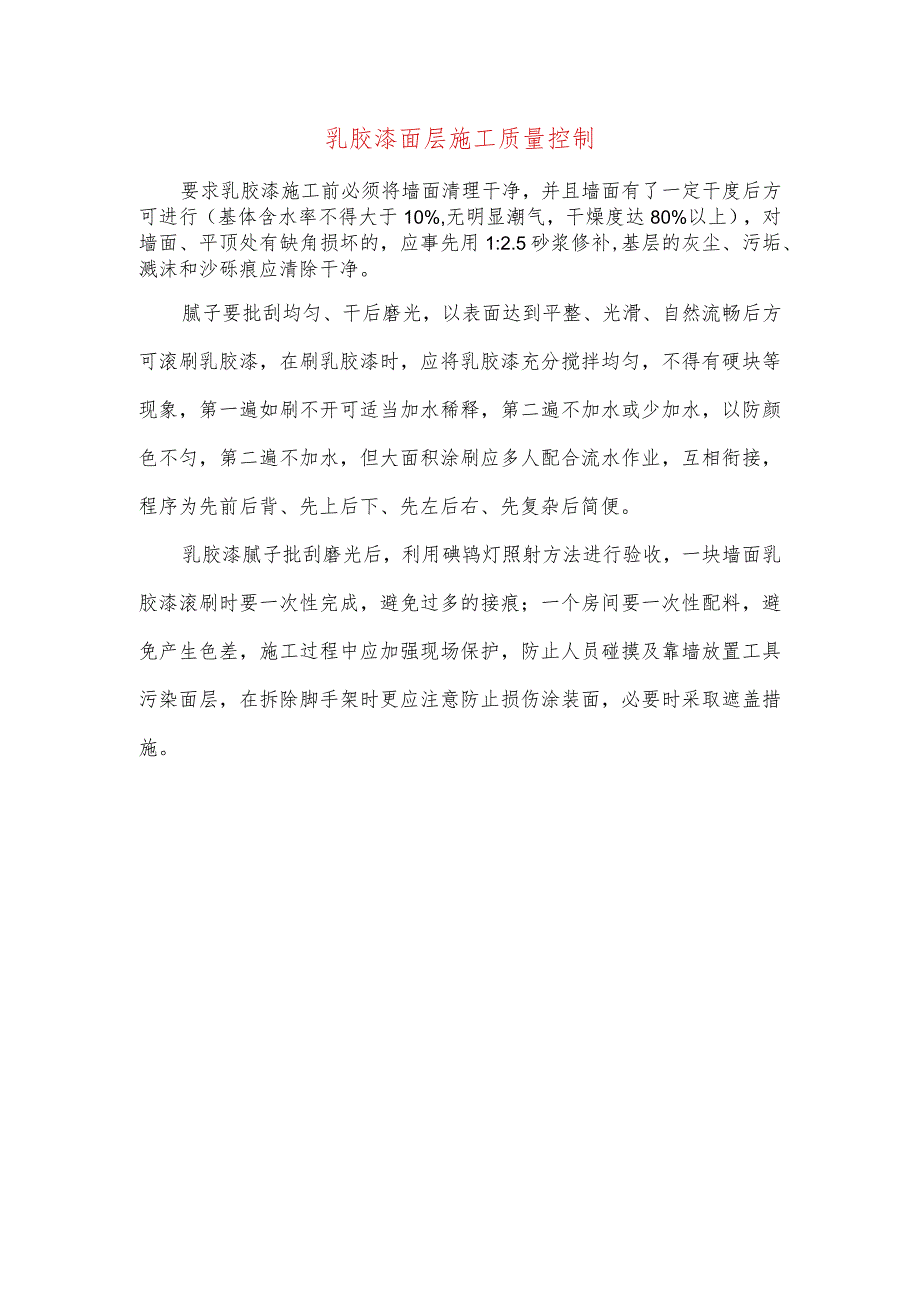 乳胶漆面层施工质量控制

要求乳胶漆施工前必须将墙面清理干净，并且墙面有了一定干度后方可进行（基体含水率不得大于10%,无明显潮气，干燥度达80%以上），对墙面、平顶处有缺角损坏的，应事先用1:2.5砂浆修补,基层的灰尘、污垢、溅沫和沙砾痕应清除干净。

腻子要批刮均匀、干后磨光，以表面达到平整、光滑、自然流畅后方可滚刷乳胶漆，在刷乳胶漆时，应将乳胶漆充分搅拌均匀，不得有硬块等现象，第一遍如刷不开可适当加水稀释，第二遍不加水或少加水，以防颜色不匀，第二遍不加水，但大面积涂刷应多人配合流水作业，互相衔接，程序为先前后背、先上后下、先左后右、先复杂后简便。

乳胶漆腻子批刮磨光后，利用碘钨灯照射方法进行验收，一块墙面乳胶漆滚刷时要一次性完成，避免过多的接痕；一个房间要一次性配料，避免产生色差，施工过程中应加强现场保护，防止人员碰摸及靠墙放置工具污染面层，在拆除脚手架时更应注意防止损伤涂装面，必要时采取遮盖措施。